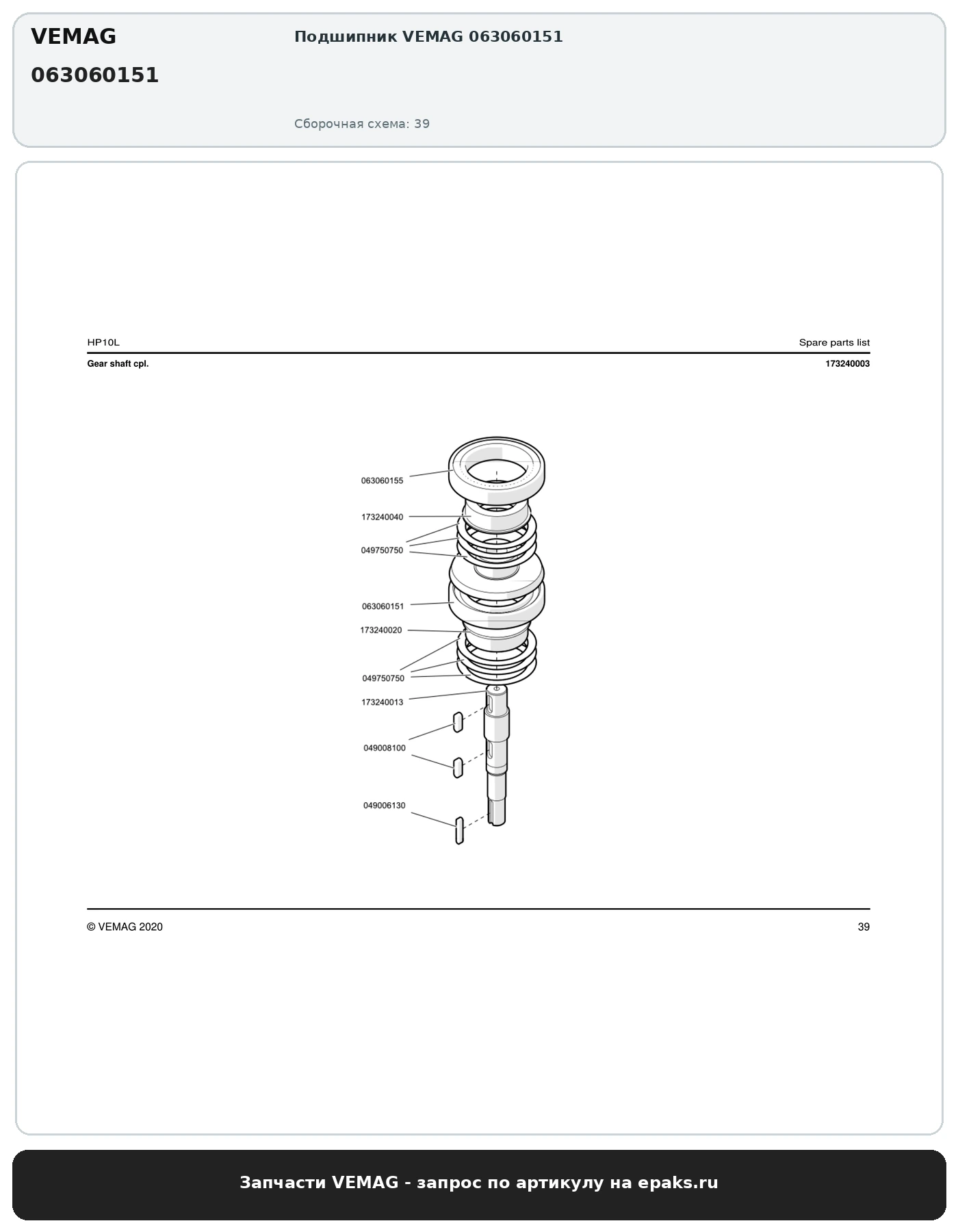 VEMAG
063060151

Подшипник VEMAG 063060151

Сборочная схема: 39

HP10L

Spare parts list

Gear shaft cpl.

173240003

063060155
173240040
049750750
063060151
173240020
049750750
173240013
049008100
049006130

© VEMAG 2020

39

Запчасти VEMAG - запрос по артикулу на epaks.ru